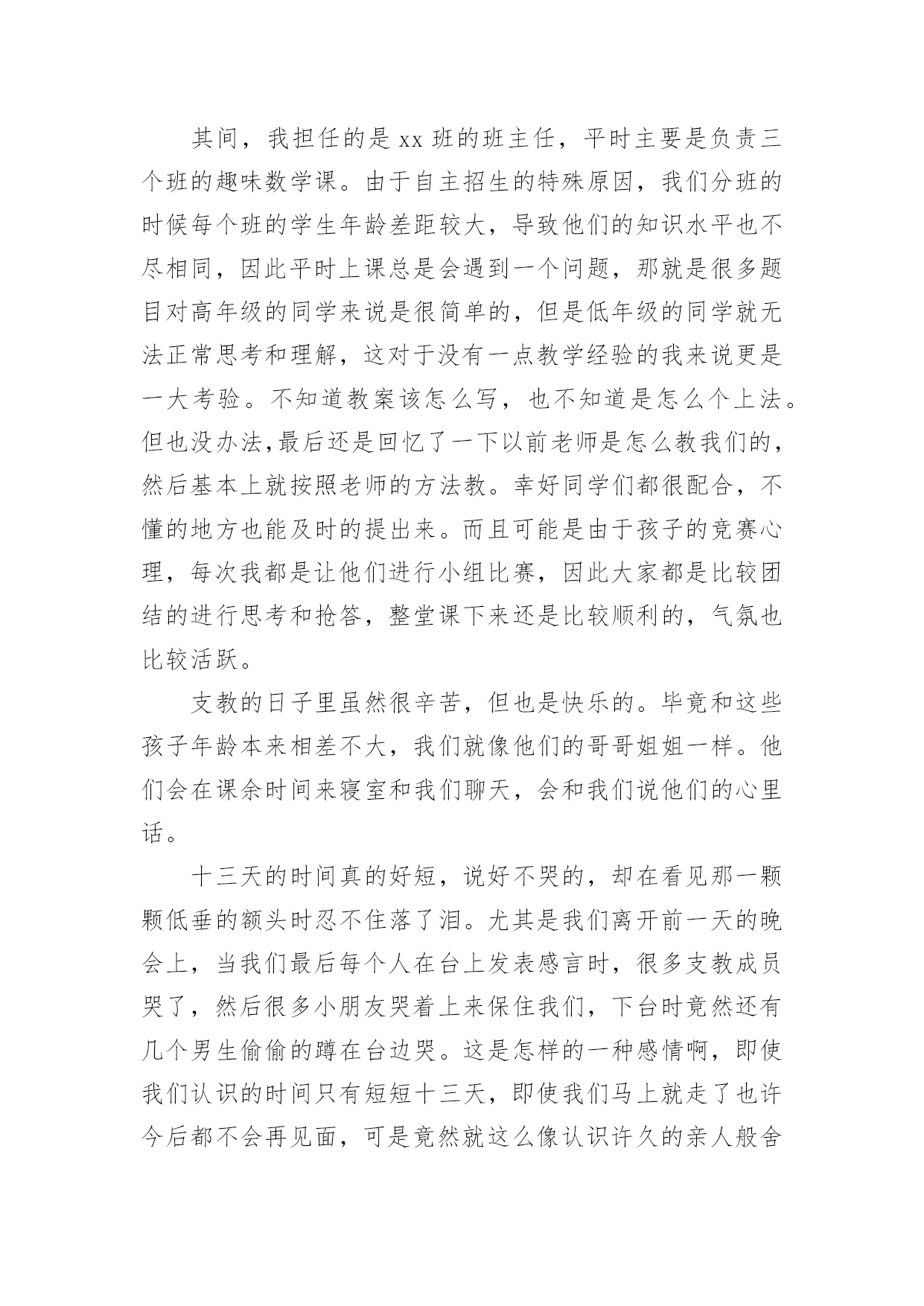 其间，我担任的是 xx 班的班主任，平时主要是负责三个班的趣味数学课。由于自主招生的特殊原因，我们分班的时候每个班的学生年龄差距较大，导致他们的知识水平也不尽相同，因此平时上课总是会遇到一个问题，那就是很多题目对高年级的同学来说是很简单的，但是低年级的同学就无法正常思考和理解，这对于没有一点教学经验的我来说更是一大考验。不知道教案该怎么写，也不知道是怎么个上法。但也没办法,最后还是回忆了一下以前老师是怎么教我们的，然后基本上就按照老师的方法教。幸好同学们都很配合，不懂的地方也能及时的提出来。而且可能是由于孩子的竞赛心理，每次我都是让他们进行小组比赛，因此大家都是比较团结的进行思考和抢答，整堂课下来还是比较顺利的，气氛也比较活跃。

支教的日子里虽然很辛苦，但也是快乐的。毕竟和这些孩子年龄本来相差不大，我们就像他们的哥哥姐姐一样。他们会在课余时间来寝室和我们聊天，会和我们说他们的心里话。

十三天的时间真的好短，说好不哭的，却在看见那一颗颗低垂的额头时忍不住落了泪。尤其是我们离开前一天的晚会上，当我们最后每个人在台上发表感言时，很多支教成员哭了，然后很多小朋友哭着上来保住我们，下台时竟然还有几个男生偷偷的蹲在台边哭。这是怎样的一种感情啊，即使我们认识的时间只有短短十三天，即使我们马上就走了也许今后都不会再见面，可是竟然就这么像认识许久的亲人般舍